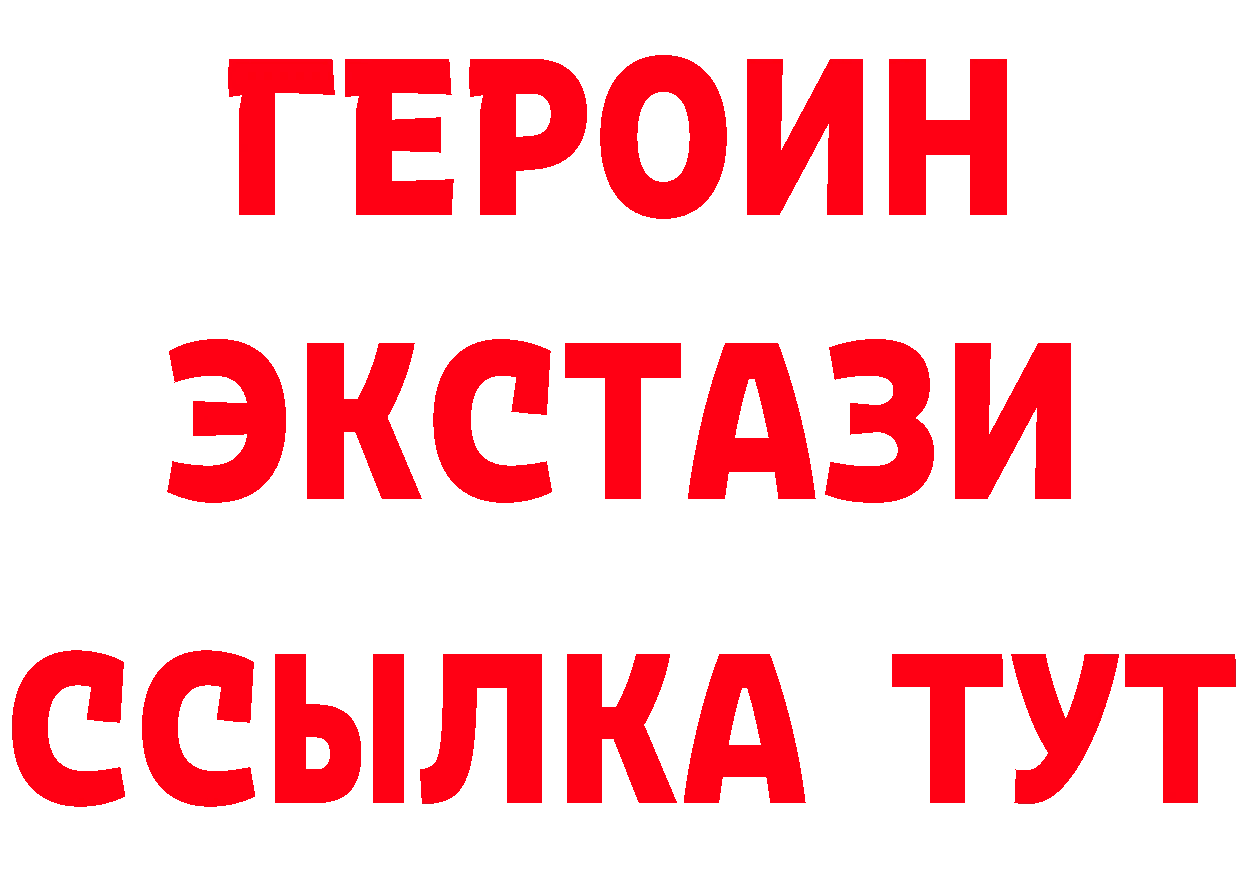 ГЕРОИН ЭКСТАЗИ ССЫЛКА ТУТ